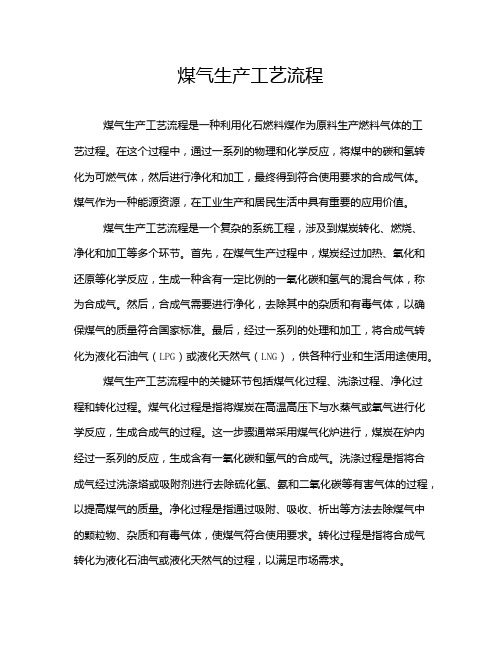 煤气生产工艺流程

煤气生产工艺流程是一种利用化石燃料煤作为原料生产燃料气体的工艺过程。在这个过程中，通过一系列的物理和化学反应，将煤中的碳和氢转化为可燃气体，然后进行净化和加工，最终得到符合使用要求的合成气体。煤气作为一种能源资源，在工业生产和居民生活中具有重要的应用价值。

煤气生产工艺流程是一个复杂的系统工程，涉及到煤炭转化、燃烧、净化和加工等多个环节。首先，在煤气生产过程中，煤炭经过加热、氧化和还原等化学反应，生成一种含有一定比例的一氧化碳和氢气的混合气体，称为合成气。然后，合成气需要进行净化，去除其中的杂质和有毒气体，以确保煤气的质量符合国家标准。最后，经过一系列的处理和加工，将合成气转化为液化石油气（LPG）或液化天然气（LNG），供各种行业和生活用途使用。

煤气生产工艺流程中的关键环节包括煤气化过程、洗涤过程、净化过程和转化过程。煤气化过程是指将煤炭在高温高压下与水蒸气或氧气进行化学反应，生成合成气的过程。这一步骤通常采用煤气化炉进行，煤炭在炉内经过一系列的反应，生成含有一氧化碳和氢气的合成气。洗涤过程是指将合成气经过洗涤塔或吸附剂进行去除硫化氢、氨和二氧化碳等有害气体的过程，以提高煤气的质量。净化过程是指通过吸附、吸收、析出等方法去除煤气中的颗粒物、杂质和有毒气体，使煤气符合使用要求。转化过程是指将合成气转化为液化石油气或液化天然气的过程，以满足市场需求。